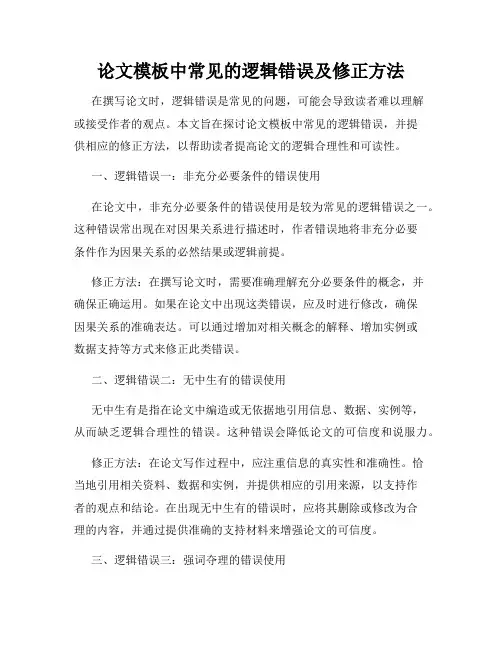 论文模板中常见的逻辑错误及修正方法

在撰写论文时，逻辑错误是常见的问题，可能会导致读者难以理解或接受作者的观点。本文旨在探讨论文模板中常见的逻辑错误，并提供相应的修正方法，以帮助读者提高论文的逻辑合理性和可读性。

一、逻辑错误一：非充分必要条件的错误使用

在论文中，非充分必要条件的错误使用是较为常见的逻辑错误之一。这种错误常出现在对因果关系进行描述时，作者错误地将非充分必要条件作为因果关系的必然结果或逻辑前提。

修正方法：在撰写论文时，需要准确理解充分必要条件的概念，并确保正确运用。如果在论文中出现这类错误，应及时进行修改，确保因果关系的准确表达。可以通过增加对相关概念的解释、增加实例或数据支持等方式来修正此类错误。

二、逻辑错误二：无中生有的错误使用

无中生有是指在论文中编造或无依据地引用信息、数据、实例等，从而缺乏逻辑合理性的错误。这种错误会降低论文的可信度和说服力。

修正方法：在论文写作过程中，应注重信息的真实性和准确性。恰当地引用相关资料、数据和实例，并提供相应的引用来源，以支持作者的观点和结论。在出现无中生有的错误时，应将其删除或修改为合理的内容，并通过提供准确的支持材料来增强论文的可信度。

三、逻辑错误三：强词夺理的错误使用